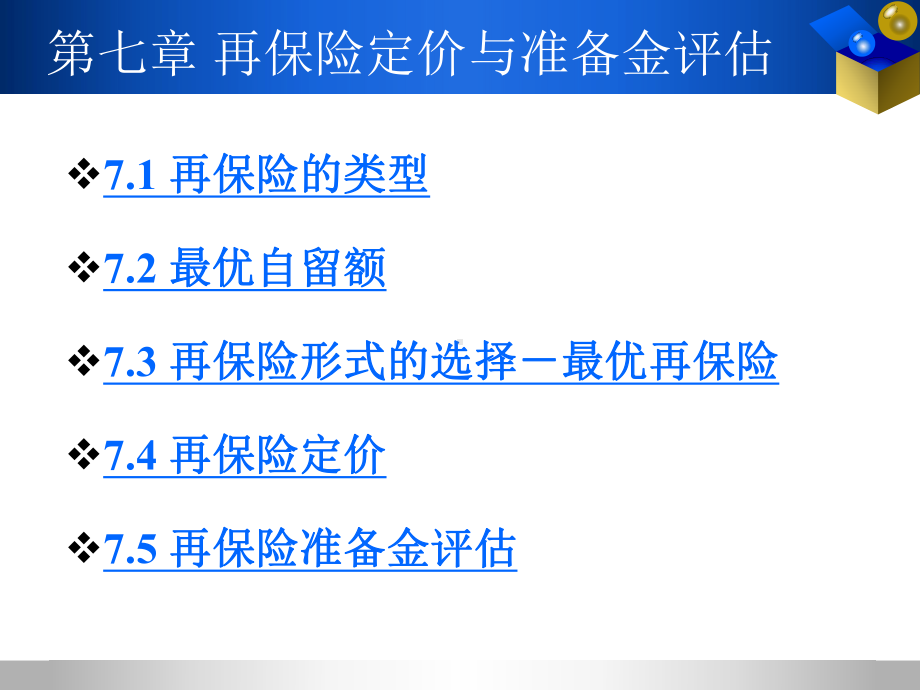 第七章 再保险定价与准备金评估

❖7.1 再保险的类型

❖7.2 最优自留额

❖7.3 再保险形式的选择－最优再保险

❖7.4 再保险定价

❖7.5 再保险准备金评估